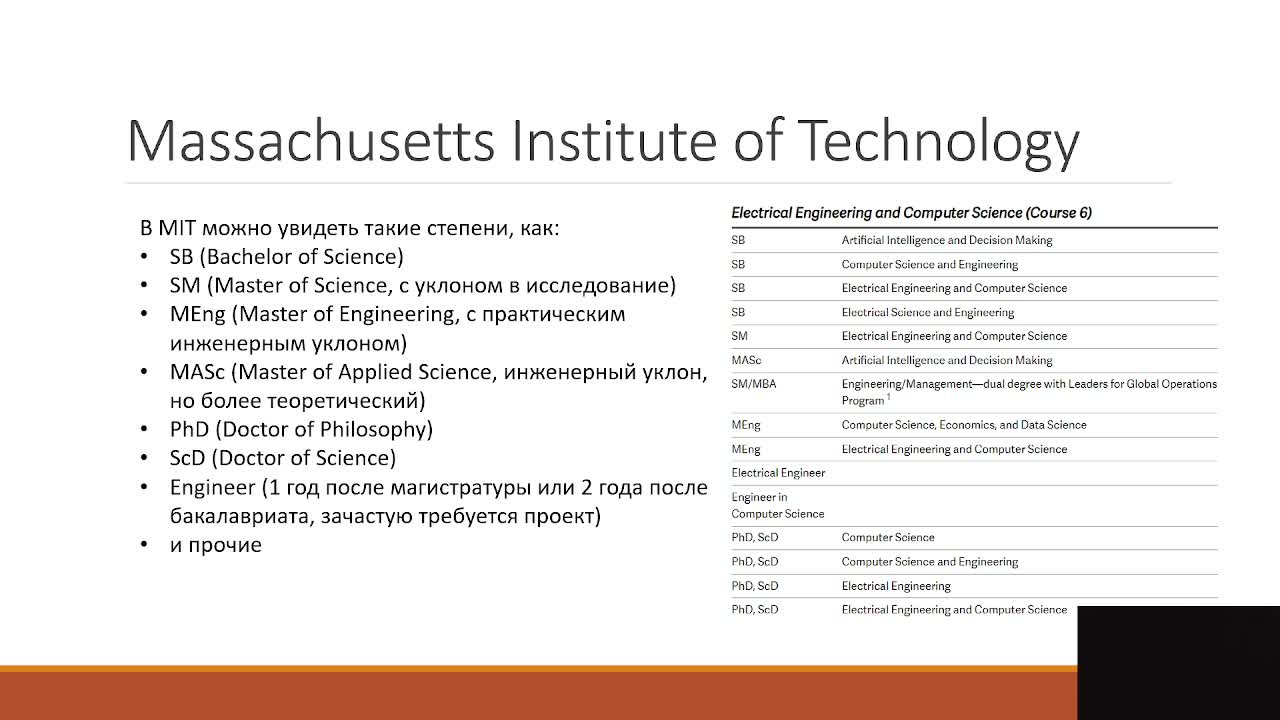 Massachusetts Institute of Technology

В MIT можно увидеть такие степени, как:
• SB (Bachelor of Science)
• SM (Master of Science, с уклоном в исследование)
• MEng (Master of Engineering, с практическим инженерным уклоном)
• MASc (Master of Applied Science, инженерный уклон, но более теоретический)
• PhD (Doctor of Philosophy)
• ScD (Doctor of Science)
• Engineer (1 год после магистратуры или 2 года после бакалавриата, зачастую требуется проект)
• и прочие

Electrical Engineering and Computer Science (Course 6)

| | |
|---|---|
| SB | Artificial Intelligence and Decision Making |
| SB | Computer Science and Engineering |
| SB | Electrical Engineering and Computer Science |
| SB | Electrical Science and Engineering |
| SM | Electrical Engineering and Computer Science |
| MASc | Artificial Intelligence and Decision Making |
| SM/MBA | Engineering/Management—dual degree with Leaders for Global Operations Program $^1$ |
| MEng | Computer Science, Economics, and Data Science |
| MEng | Electrical Engineering and Computer Science |
| Electrical Engineer | |
| Engineer in Computer Science | |
| PhD, ScD | Computer Science |
| PhD, ScD | Computer Science and Engineering |
| PhD, ScD | Electrical Engineering |
| PhD, ScD | Electrical Engineering and Computer Science |